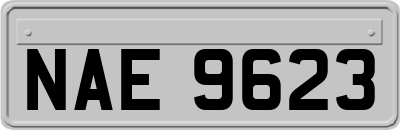 NAE 9623